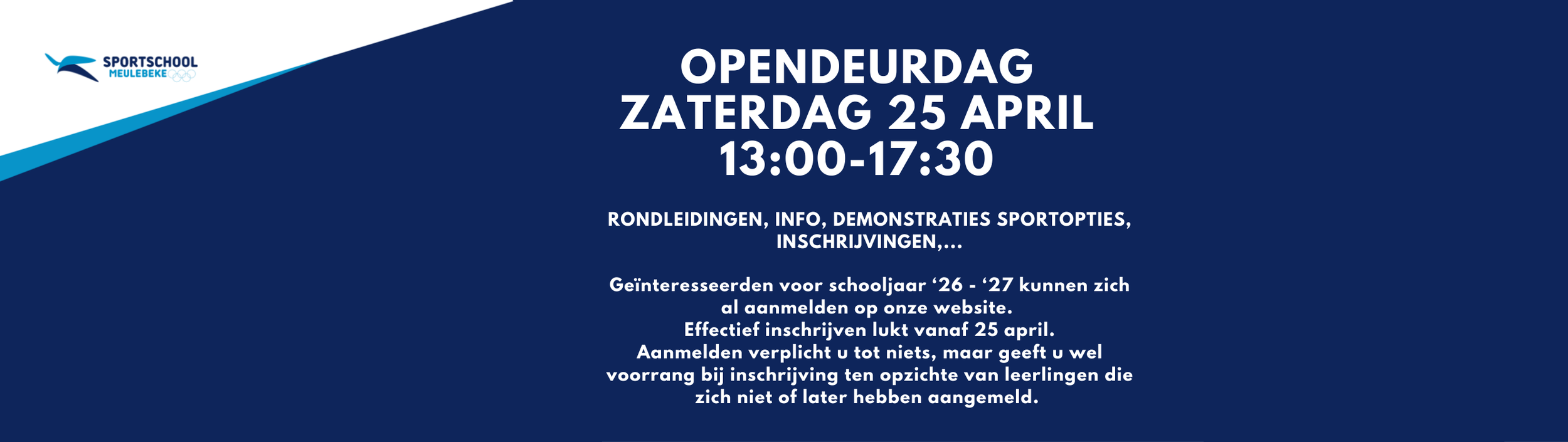 SPORTSCHOOL
MEULEBEKE

OPENDEURDAG
ZATERDAG 25 APRIL
13:00-17:30

RONDLEIDINGEN, INFO, DEMONSTRATIES SPORTOPTIES, INSCHRIJVINGEN,...

Geïnteresseerden voor schooljaar '26 - '27 kunnen zich al aanmelden op onze website.
Effectief inschrijven lukt vanaf 25 april.
Aanmelden verplicht u tot niets, maar geeft u wel voorrang bij inschrijving ten opzichte van leerlingen die zich niet of later hebben aangemeld.